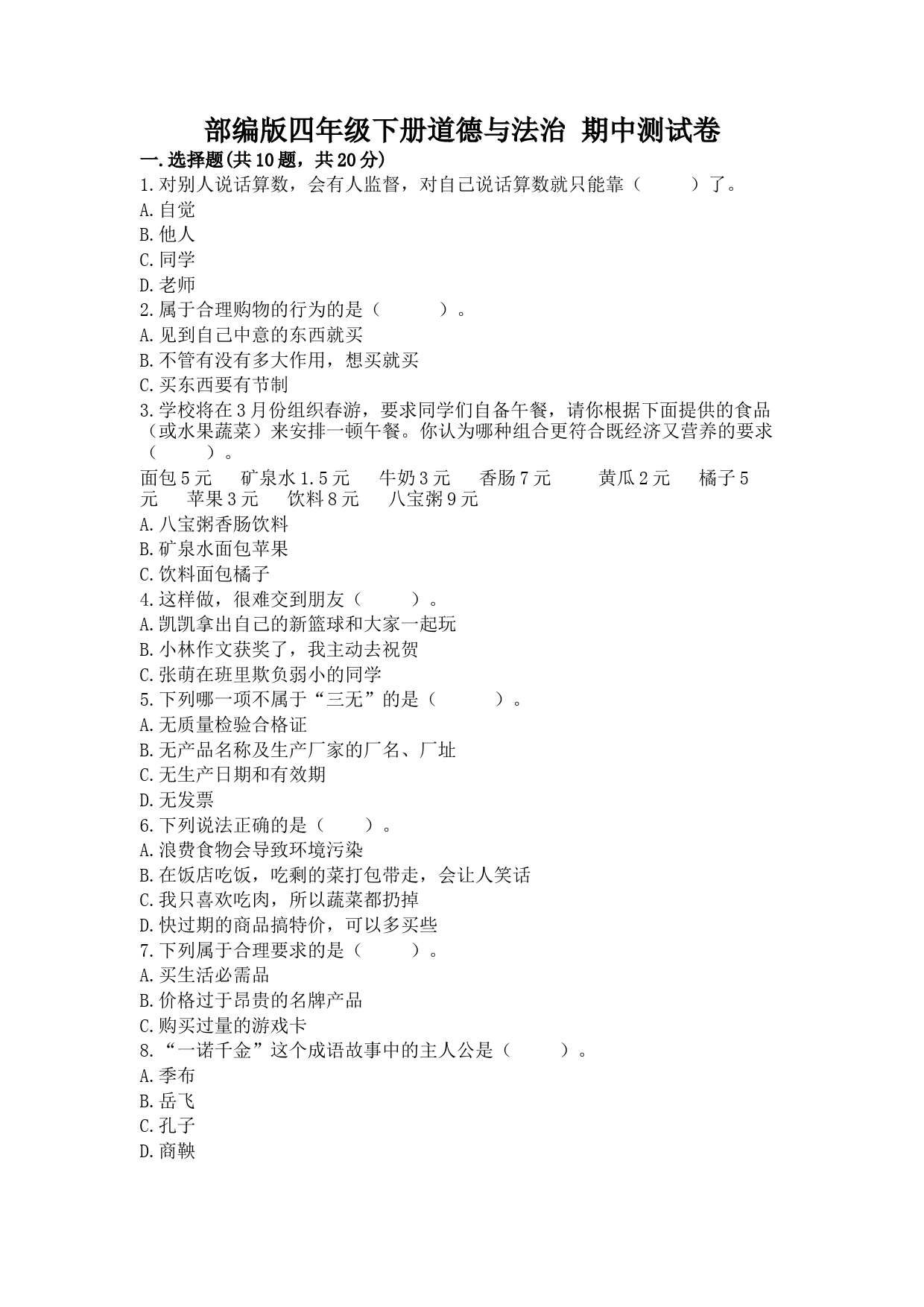 部编版四年级下册道德与法治 期中测试卷

一.选择题(共10题，共20分)

1.对别人说话算数，会有人监督，对自己说话算数就只能靠（　　）了。

A.自觉

B.他人

C.同学

D.老师

2.属于合理购物的行为的是（　　）。

A.见到自己中意的东西就买

B.不管有没有多大作用，想买就买

C.买东西要有节制

3.学校将在3月份组织春游，要求同学们自备午餐，请你根据下面提供的食品（或水果蔬菜）来安排一顿午餐。你认为哪种组合更符合既经济又营养的要求（　　）。

面包5元　矿泉水1.5元　牛奶3元　香肠7元　黄瓜2元　橘子5元　苹果3元　饮料8元　八宝粥9元

A.八宝粥香肠饮料

B.矿泉水面包苹果

C.饮料面包橘子

4.这样做，很难交到朋友（　　）。

A.凯凯拿出自己的新篮球和大家一起玩

B.小林作文获奖了，我主动去祝贺

C.张萌在班里欺负弱小的同学

5.下列哪一项不属于“三无”的是（　　）。

A.无质量检验合格证

B.无产品名称及生产厂家的厂名、厂址

C.无生产日期和有效期

D.无发票

6.下列说法正确的是（　　）。

A.浪费食物会导致环境污染

B.在饭店吃饭，吃剩的菜打包带走，会让人笑话

C.我只喜欢吃肉，所以蔬菜都扔掉

D.快过期的商品搞特价，可以多买些

7.下列属于合理要求的是（　　）。

A.买生活必需品

B.价格过于昂贵的名牌产品

C.购买过量的游戏卡

8.“一诺千金”这个成语故事中的主人公是（　　）。

A.季布

B.岳飞

C.孔子

D.商鞅